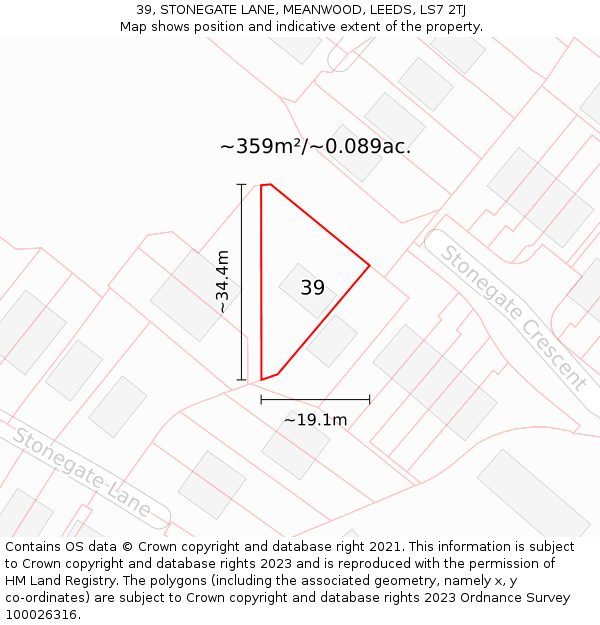 39, STONEGATE LANE, MEANWOOD, LEEDS, LS7 2TJ
Map shows position and indicative extent of the property.

~359m²/~0.089ac.

~34.4m

39

~19.1m

Stonegate Crescent

Stonegate Lane

Contains OS data © Crown copyright and database right 2021. This information is subject to Crown copyright and database rights 2023 and is reproduced with the permission of HM Land Registry. The polygons (including the associated geometry, namely x, y co-ordinates) are subject to Crown copyright and database rights 2023 Ordnance Survey 100026316.